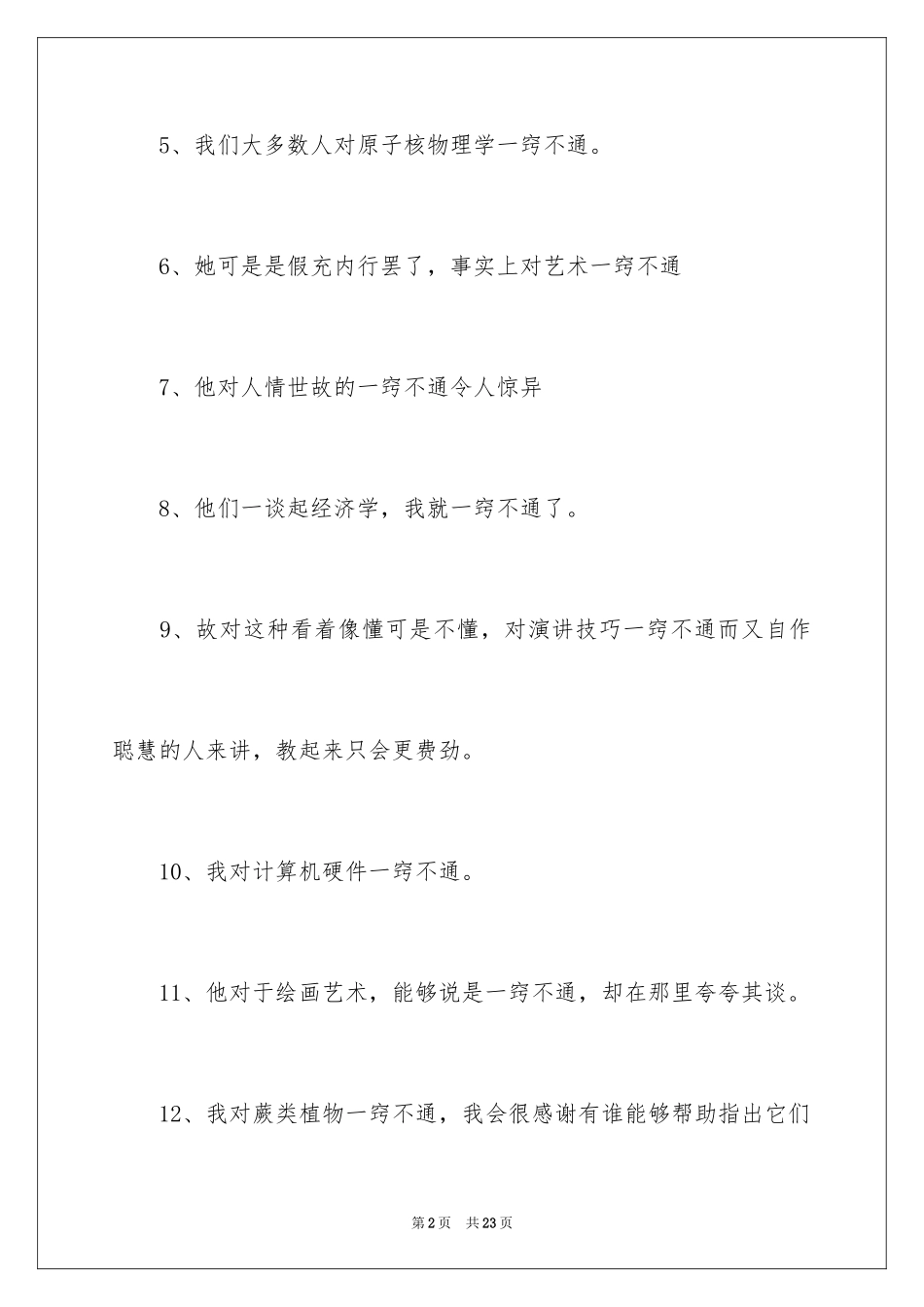 5、我们大多数人对原子核物理学一窍不通。

6、她可是是假充内行罢了，事实上对艺术一窍不通

7、他对人情世故的一窍不通令人惊异

8、他们一谈起经济学，我就一窍不通了。

9、故对这种看着像懂可是不懂，对演讲技巧一窍不通而又自作聪慧的人来讲，教起来只会更费劲。

10、我对计算机硬件一窍不通。

11、他对于绘画艺术，能够说是一窍不通，却在那里夸夸其谈。

12、我对蕨类植物一窍不通，我会很感谢有谁能够帮助指出它们

第2页 共23页